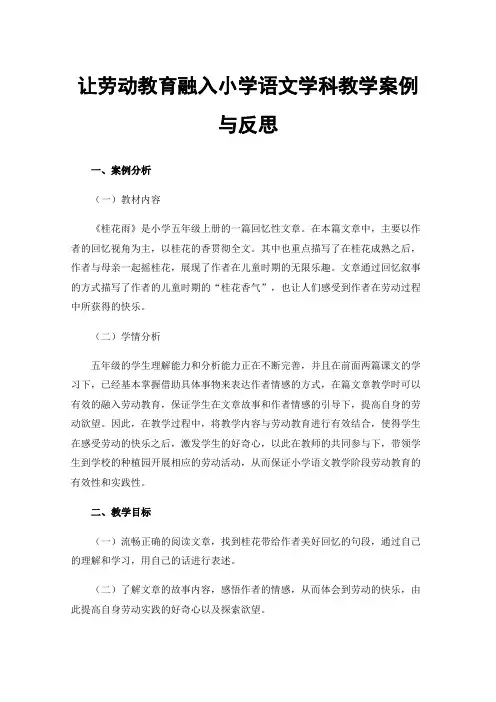 让劳动教育融入小学语文学科教学案例与反思

一、案例分析

（一）教材内容

《桂花雨》是小学五年级上册的一篇回忆性文章。在本篇文章中，主要以作者的回忆视角为主，以桂花的香贯彻全文。其中也重点描写了在桂花成熟之后，作者与母亲一起摇桂花，展现了作者在儿童时期的无限乐趣。文章通过回忆叙事的方式描写了作者的儿童时期的“桂花香气”，也让人们感受到作者在劳动过程中所获得的快乐。

（二）学情分析

五年级的学生理解能力和分析能力正在不断完善，并且在前面两篇课文的学习下，已经基本掌握借助具体事物来表达作者情感的方式，在篇文章教学时可以有效的融入劳动教育，保证学生在文章故事和作者情感的引导下，提高自身的劳动欲望。因此，在教学过程中，将教学内容与劳动教育进行有效结合，使得学生在感受劳动的快乐之后，激发学生的好奇心，以此在教师的共同参与下，带领学生到学校的种植园开展相应的劳动活动，从而保证小学语文教学阶段劳动教育的有效性和实践性。

二、教学目标

（一）流畅正确的阅读文章，找到桂花带给作者美好回忆的句段，通过自己的理解和学习，用自己的话进行表述。

（二）了解文章的故事内容，感悟作者的情感，从而体会到劳动的快乐，由此提高自身劳动实践的好奇心以及探索欲望。